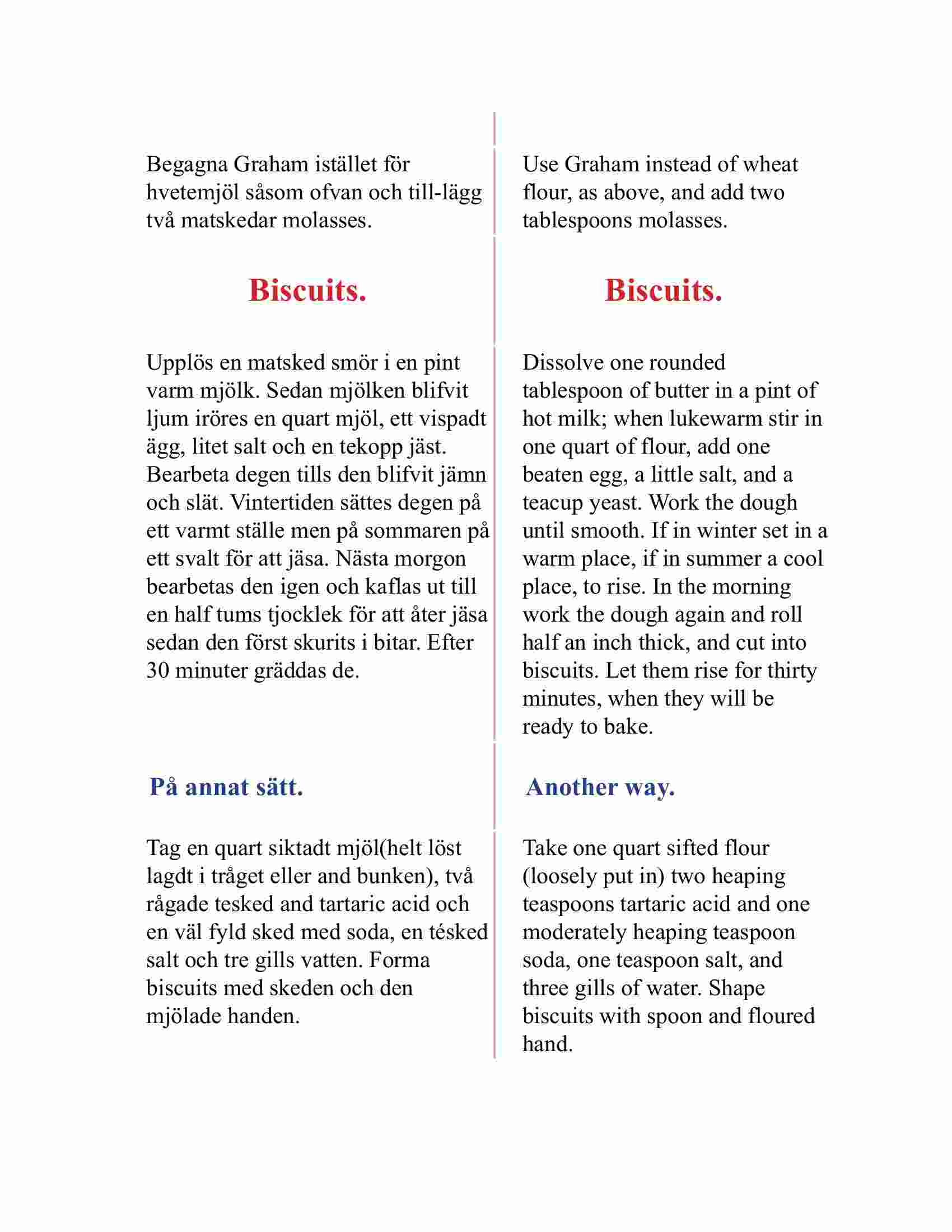 Begagna Graham istället för hvetemjöl såsom ofvan och till-lägg två matskedar molasses.

Biscuits.

Upplös en matsked smör i en pint varm mjölk. Sedan mjölken blifvit ljum iröres en quart mjöl, ett vispadt ägg, litet salt och en tekopp jäst. Bearbeta degen tills den blifvit jämn och slät. Vintertiden sättes degen på ett varmt ställe men på sommaren på ett svalt för att jäsa. Nästa morgon bearbetas den igen och kaflas ut till en half tums tjocklek för att åter jäsa sedan den först skurits i bitar. Efter 30 minuter gräddas de.

På annat sätt.

Tag en quart siktadt mjöl(helt löst lagdt i tråget eller and bunken), två rågade tesked and tartaric acid och en väl fyld sked med soda, en tésked salt och tre gills vatten. Forma biscuits med skeden och den mjölade handen.

Use Graham instead of wheat flour, as above, and add two tablespoons molasses.

Biscuits.

Dissolve one rounded tablespoon of butter in a pint of hot milk; when lukewarm stir in one quart of flour, add one beaten egg, a little salt, and a teacup yeast. Work the dough until smooth. If in winter set in a warm place, if in summer a cool place, to rise. In the morning work the dough again and roll half an inch thick, and cut into biscuits. Let them rise for thirty minutes, when they will be ready to bake.

Another way.

Take one quart sifted flour (loosely put in) two heaping teaspoons tartaric acid and one moderately heaping teaspoon soda, one teaspoon salt, and three gills of water. Shape biscuits with spoon and floured hand.